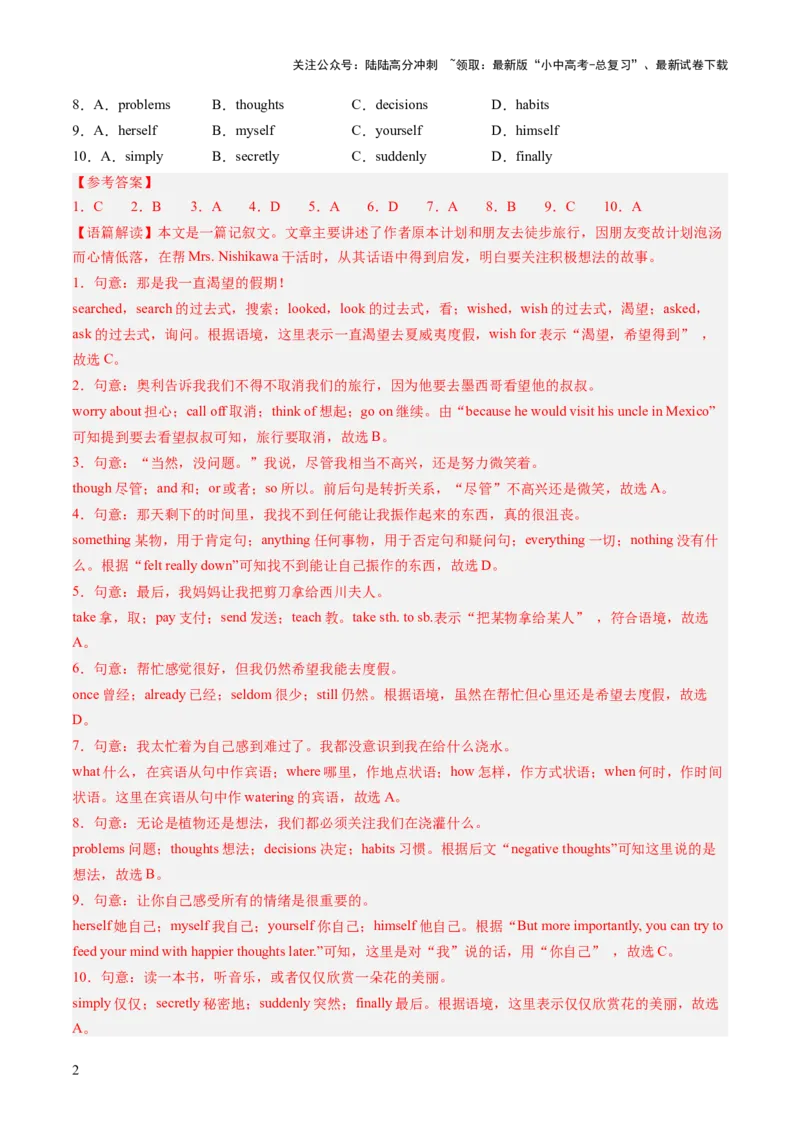 关注公众号：陆陆高分冲刺 ~领取：最新版“小中高考-总复习”、最新试卷下载

8．A．problems B．thoughts C．decisions D．habits
9．A．herself B．myself C．yourself D．himself
10．A．simply B．secretly C．suddenly D．finally

【参考答案】
1．C 2．B 3．A 4．D 5．A 6．D 7．A 8．B 9．C 10．A

【语篇解读】本文是一篇记叙文。文章主要讲述了作者原本计划和朋友去徒步旅行，因朋友变故计划泡汤而心情低落，在帮 Mrs. Nishikawa 干活时，从其话语中得到启发，明白要关注积极想法的故事。

1．句意：那是我一直渴望的假期！
searched，search 的过去式，搜索；looked，look 的过去式，看；wished，wish 的过去式，渴望；asked，ask 的过去式，询问。根据语境，这里表示一直渴望去夏威夷度假，wish for 表示“渴望，希望得到”，故选 C。

2．句意：奥利告诉我我们不得不取消我们的旅行，因为他要去墨西哥看望他的叔叔。
worry about 担心；call off 取消；think of 想起；go on 继续。由“because he would visit his uncle in Mexico”可知提到要去看望叔叔可知，旅行要取消，故选 B。

3．句意：“当然，没问题。”我说，尽管我相当不高兴，还是努力微笑着。
though 尽管；and 和；or 或者；so 所以。前后句是转折关系，“尽管”不高兴还是微笑，故选 A。

4．句意：那天剩下的时间里，我找不到任何能让我振作起来的东西，真的很沮丧。
something 某物，用于肯定句；anything 任何事物，用于否定句和疑问句；everything 一切；nothing 没有什么。根据“felt really down”可知找不到能让自己振作的东西，故选 D。

5．句意：最后，我妈妈让我把剪刀拿给西川夫人。
take 拿，取；pay 支付；send 发送；teach 教。take sth. to sb.表示“把某物拿给某人”，符合语境，故选 A。

6．句意：帮忙感觉很好，但我仍然希望我能去度假。
once 曾经；already 已经；seldom 很少；still 仍然。根据语境，虽然在帮忙但心里还是希望去度假，故选 D。

7．句意：我太忙着为自己感到难过了。我都没意识到我在给什么浇水。
what 什么，在宾语从句中作宾语；where 哪里，作地点状语；how 怎样，作方式状语；when 何时，作时间状语。这里在宾语从句中作 watering 的宾语，故选 A。

8．句意：无论是植物还是想法，我们都必须关注我们在浇灌什么。
problems 问题；thoughts 想法；decisions 决定；habits 习惯。根据后文“negative thoughts”可知这里说的是想法，故选 B。

9．句意：让你自己感受所有的情绪是很重要的。
herself 她自己；myself 我自己；yourself 你自己；himself 他自己。根据“But more importantly, you can try to feed your mind with happier thoughts later.”可知，这里是对“我”说的话，用“你自己”，故选 C。

10．句意：读一本书，听音乐，或者仅仅欣赏一朵花的美丽。
simply 仅仅；secretly 秘密地；suddenly 突然；finally 最后。根据语境，这里表示仅仅欣赏花的美丽，故选 A。

2